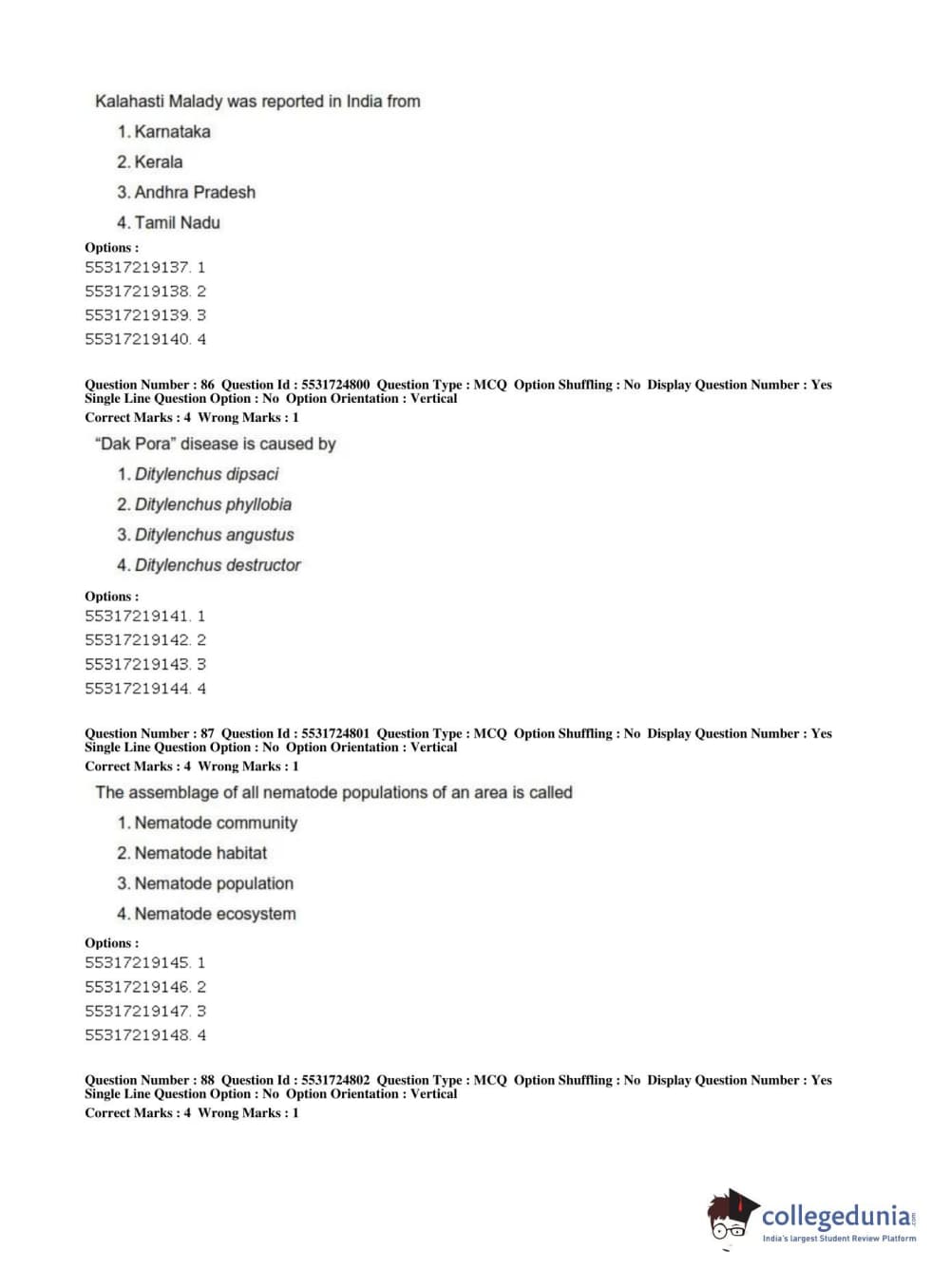 Kalahasti Malady was reported in India from

1. Karnataka

2. Kerala

3. Andhra Pradesh

4. Tamil Nadu

Options :
55317219137. 1
55317219138. 2
55317219139. 3
55317219140. 4

Question Number : 86 Question Id : 5531724800 Question Type : MCQ Option Shuffling : No Display Question Number : Yes Single Line Question Option : No Option Orientation : Vertical
Correct Marks : 4 Wrong Marks : 1

"Dak Pora" disease is caused by

1. Ditylenchus dipsaci

2. Ditylenchus phyllobia

3. Ditylenchus angustus

4. Ditylenchus destructor

Options :
55317219141. 1
55317219142. 2
55317219143. 3
55317219144. 4

Question Number : 87 Question Id : 5531724801 Question Type : MCQ Option Shuffling : No Display Question Number : Yes Single Line Question Option : No Option Orientation : Vertical
Correct Marks : 4 Wrong Marks : 1

The assemblage of all nematode populations of an area is called

1. Nematode community

2. Nematode habitat

3. Nematode population

4. Nematode ecosystem

Options :
55317219145. 1
55317219146. 2
55317219147. 3
55317219148. 4

Question Number : 88 Question Id : 5531724802 Question Type : MCQ Option Shuffling : No Display Question Number : Yes Single Line Question Option : No Option Orientation : Vertical
Correct Marks : 4 Wrong Marks : 1

collegedunia.com
India's largest Student Review Platform